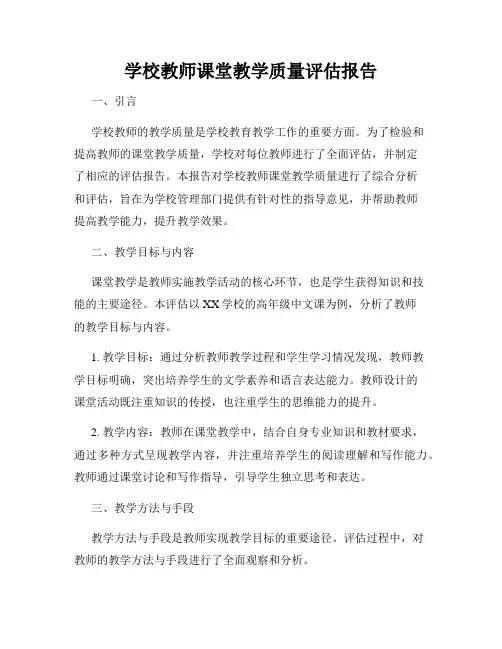 学校教师课堂教学质量评估报告

一、引言

学校教师的教学质量是学校教育教学工作的重要方面。为了检验和提高教师的课堂教学质量，学校对每位教师进行了全面评估，并制定了相应的评估报告。本报告对学校教师课堂教学质量进行了综合分析和评估，旨在为学校管理部门提供有针对性的指导意见，并帮助教师提高教学能力，提升教学效果。

二、教学目标与内容

课堂教学是教师实施教学活动的核心环节，也是学生获得知识和技能的主要途径。本评估以XX学校的高年级中文课为例，分析了教师的教学目标与内容。

1. 教学目标：通过分析教师教学过程和学生学习情况发现，教师教学目标明确，突出培养学生的文学素养和语言表达能力。教师设计的课堂活动既注重知识的传授，也注重学生的思维能力的提升。

2. 教学内容：教师在课堂教学中，结合自身专业知识和教材要求，通过多种方式呈现教学内容，并注重培养学生的阅读理解和写作能力。教师通过课堂讨论和写作指导，引导学生独立思考和表达。

三、教学方法与手段

教学方法与手段是教师实现教学目标的重要途径。评估过程中，对教师的教学方法与手段进行了全面观察和分析。